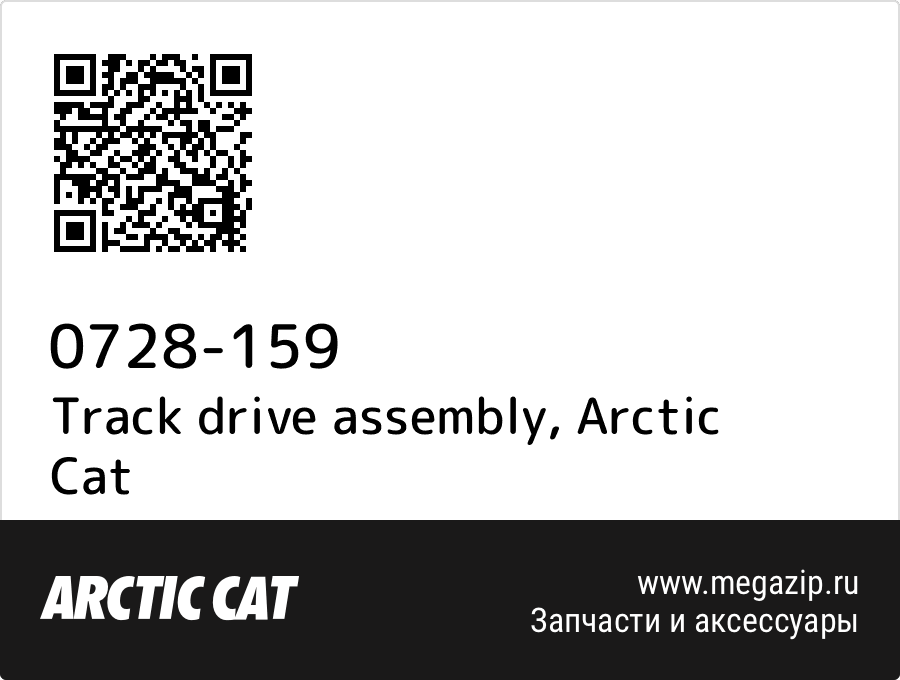 0728-159
Track drive assembly, Arctic Cat

ARCTIC CAT

www.megazip.ru
Запчасти и аксессуары